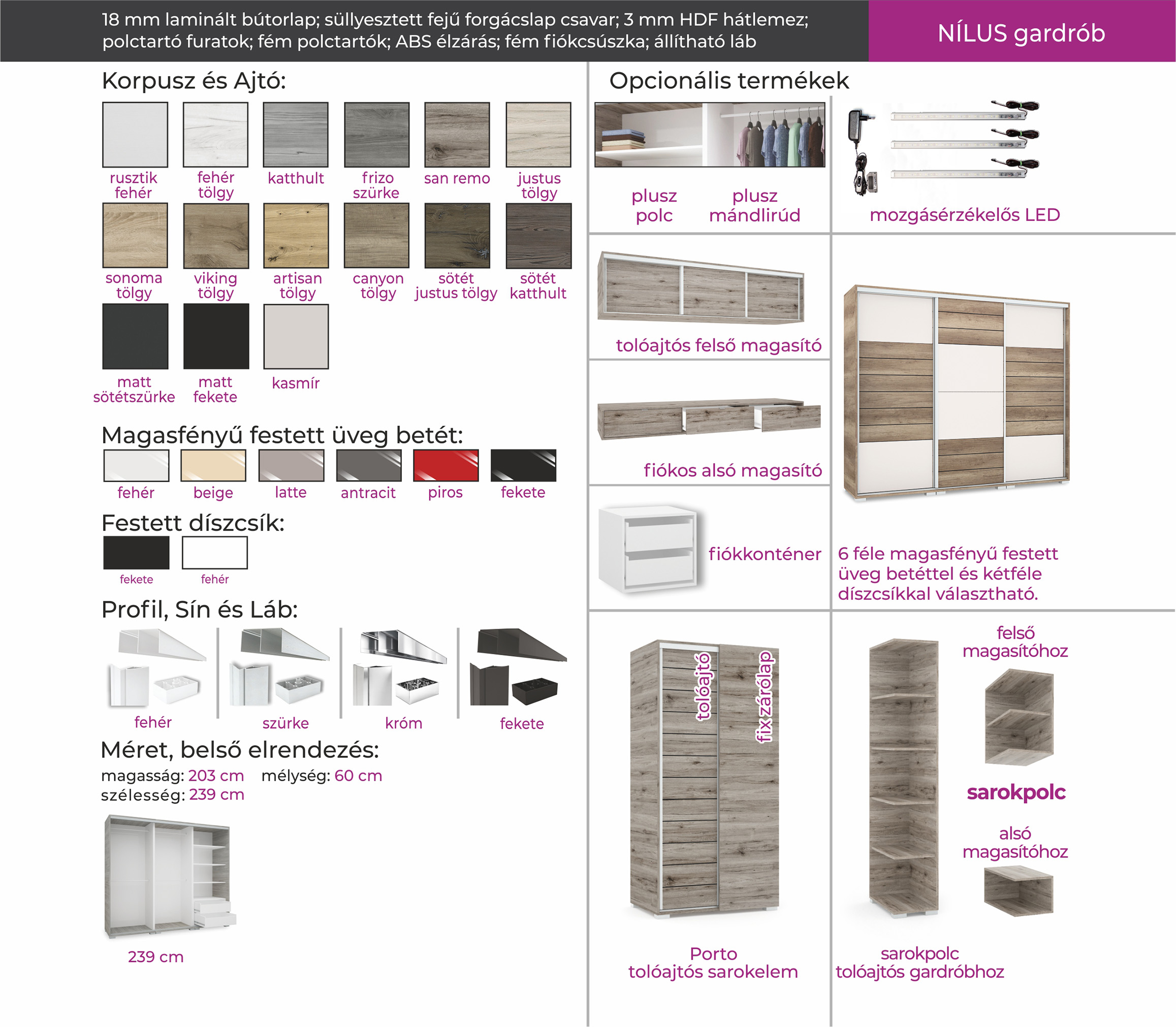 18 mm laminált bútorlap; süllyesztett fejű forgácslap csavar; 3 mm HDF hátlemez; polctartó furatok; fém polctartók; ABS élzárás; fém fiókcsúszka; állítható láb

NÍLUS gardrób

Korpusz és Ajtó:

rusztik fehér
fehér tölgy
katthult
frizo szürke
san remo
justus tölgy
sonoma tölgy
viking tölgy
artisan tölgy
canyon tölgy
sötét justus tölgy
sötét katthult
matt sötétszürke
matt fekete
kasmír

Magasfényű festett üveg betét:

fehér
beige
latte
antracit
piros
fekete

Festett díszcsík:

fekete
fehér

Profil, Sín és Láb:

fehér
szürke
króm
fekete

Méret, belső elrendezés:

magasság: 203 cm mélység: 60 cm
szélesség: 239 cm

239 cm

Opcionális termékek

plusz polc
plusz mándlirúd

mozgásérzékelős LED

tolóajtós felső magasító

fiókos alsó magasító

fiókkonténer

6 féle magasfényű festett üveg betéttel és kétféle díszcsíkkal választható.

tolóajtó
fix zárólap

Porto
tolóajtós sarokelem

felső magasítóhoz

sarokpolc

alsó magasítóhoz

sarokpolc
tolóajtós gardróbhoz